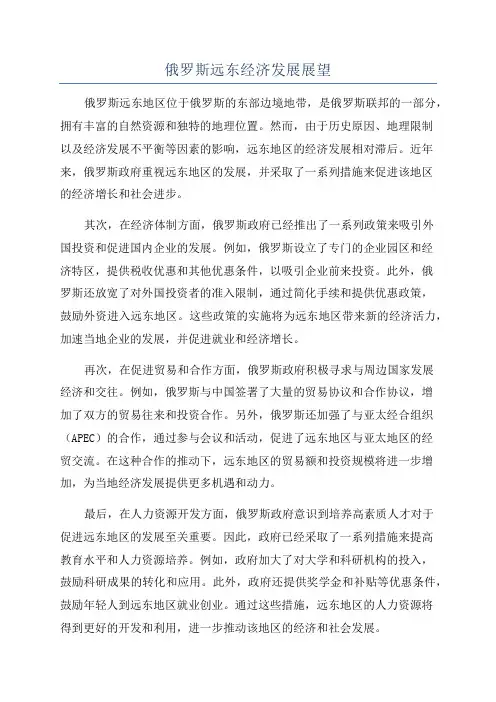 俄罗斯远东经济发展展望

俄罗斯远东地区位于俄罗斯的东部边境地带，是俄罗斯联邦的一部分，拥有丰富的自然资源和独特的地理位置。然而，由于历史原因、地理限制以及经济发展不平衡等因素的影响，远东地区的经济发展相对滞后。近年来，俄罗斯政府重视远东地区的发展，并采取了一系列措施来促进该地区的经济增长和社会进步。

其次，在经济体制方面，俄罗斯政府已经推出了一系列政策来吸引外国投资和促进国内企业的发展。例如，俄罗斯设立了专门的企业园区和经济特区，提供税收优惠和其他优惠条件，以吸引企业前来投资。此外，俄罗斯还放宽了对外国投资者的准入限制，通过简化手续和提供优惠政策，鼓励外资进入远东地区。这些政策的实施将为远东地区带来新的经济活力，加速当地企业的发展，并促进就业和经济增长。

再次，在促进贸易和合作方面，俄罗斯政府积极寻求与周边国家发展经济和交往。例如，俄罗斯与中国签署了大量的贸易协议和合作协议，增加了双方的贸易往来和投资合作。另外，俄罗斯还加强了与亚太经合组织（APEC）的合作，通过参与会议和活动，促进了远东地区与亚太地区的经贸交流。在这种合作的推动下，远东地区的贸易额和投资规模将进一步增加，为当地经济发展提供更多机遇和动力。

最后，在人力资源开发方面，俄罗斯政府意识到培养高素质人才对于促进远东地区的发展至关重要。因此，政府已经采取了一系列措施来提高教育水平和人力资源培养。例如，政府加大了对大学和科研机构的投入，鼓励科研成果的转化和应用。此外，政府还提供奖学金和补贴等优惠条件，鼓励年轻人到远东地区就业创业。通过这些措施，远东地区的人力资源将得到更好的开发和利用，进一步推动该地区的经济和社会发展。